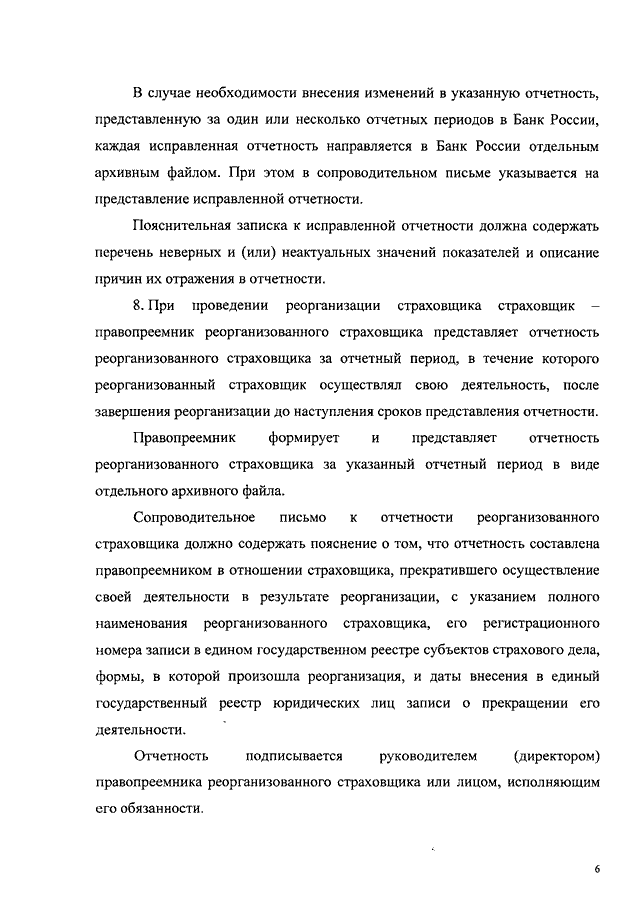 В случае необходимости внесения изменений в указанную отчетность, представленную за один или несколько отчетных периодов в Банк России, каждая исправленная отчетность направляется в Банк России отдельным архивным файлом. При этом в сопроводительном письме указывается на представление исправленной отчетности.

Пояснительная записка к исправленной отчетности должна содержать перечень неверных и (или) неактуальных значений показателей и описание причин их отражения в отчетности.

8. При проведении реорганизации страховщика страховщик – правопреемник реорганизованного страховщика представляет отчетность реорганизованного страховщика за отчетный период, в течение которого реорганизованный страховщик осуществлял свою деятельность, после завершения реорганизации до наступления сроков представления отчетности.

Правопреемник формирует и представляет отчетность реорганизованного страховщика за указанный отчетный период в виде отдельного архивного файла.

Сопроводительное письмо к отчетности реорганизованного страховщика должно содержать пояснение о том, что отчетность составлена правопреемником в отношении страховщика, прекратившего осуществление своей деятельности в результате реорганизации, с указанием полного наименования реорганизованного страховщика, его регистрационного номера записи в едином государственном реестре субъектов страхового дела, формы, в которой произошла реорганизация, и даты внесения в единый государственный реестр юридических лиц записи о прекращении его деятельности.

Отчетность подписывается руководителем (директором) правопреемника реорганизованного страховщика или лицом, исполняющим его обязанности.

6